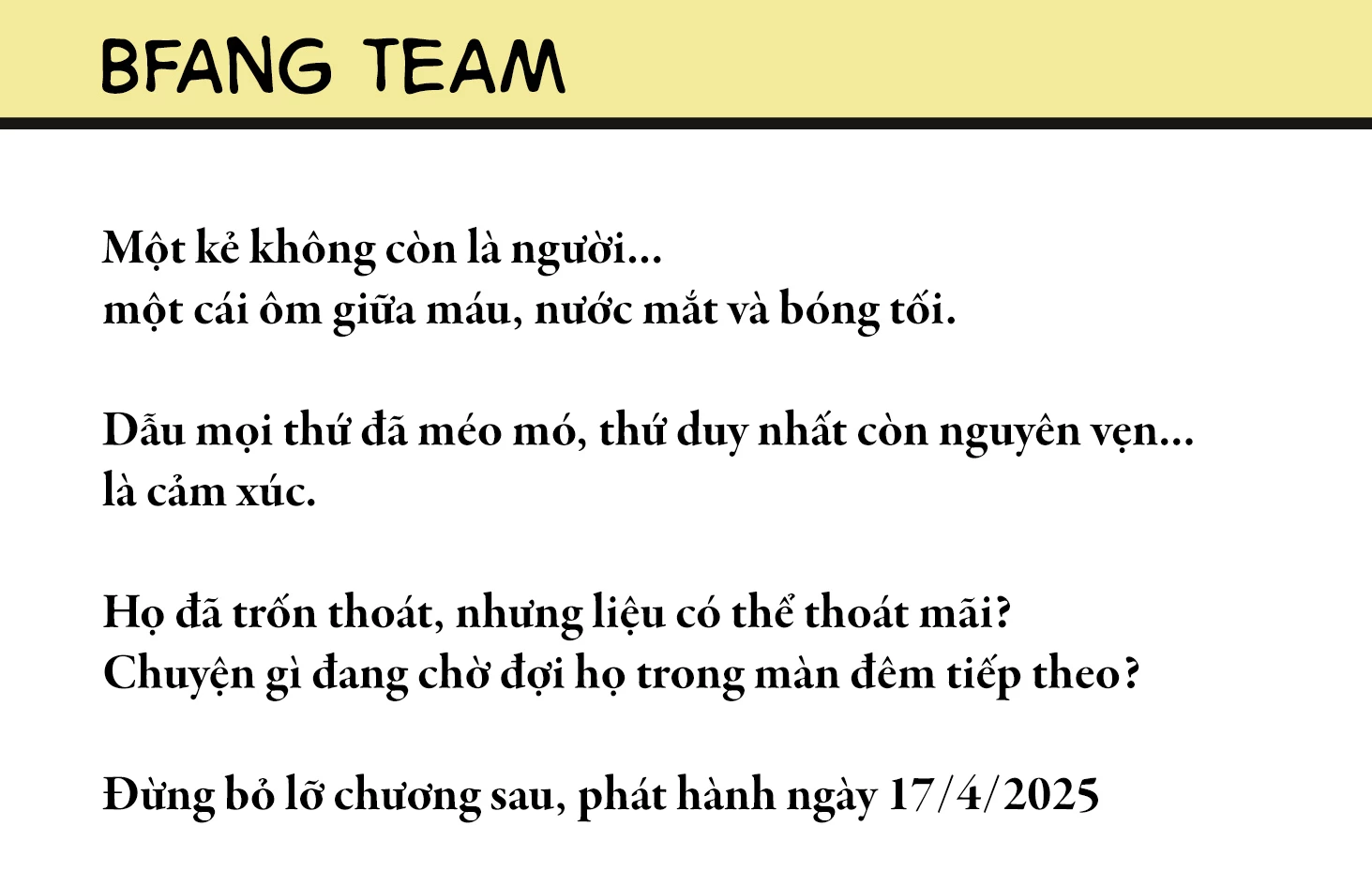 BFANG TEAM

Một kẻ không còn là người...
một cái ôm giữa máu, nước mắt và bóng tối.

Dẫu mọi thứ đã méo mó, thứ duy nhất còn nguyên vẹn...
là cảm xúc.

Họ đã trốn thoát, nhưng liệu có thể thoát mãi?
Chuyện gì đang chờ đợi họ trong màn đêm tiếp theo?

Đừng bỏ lỡ chương sau, phát hành ngày 17/4/2025